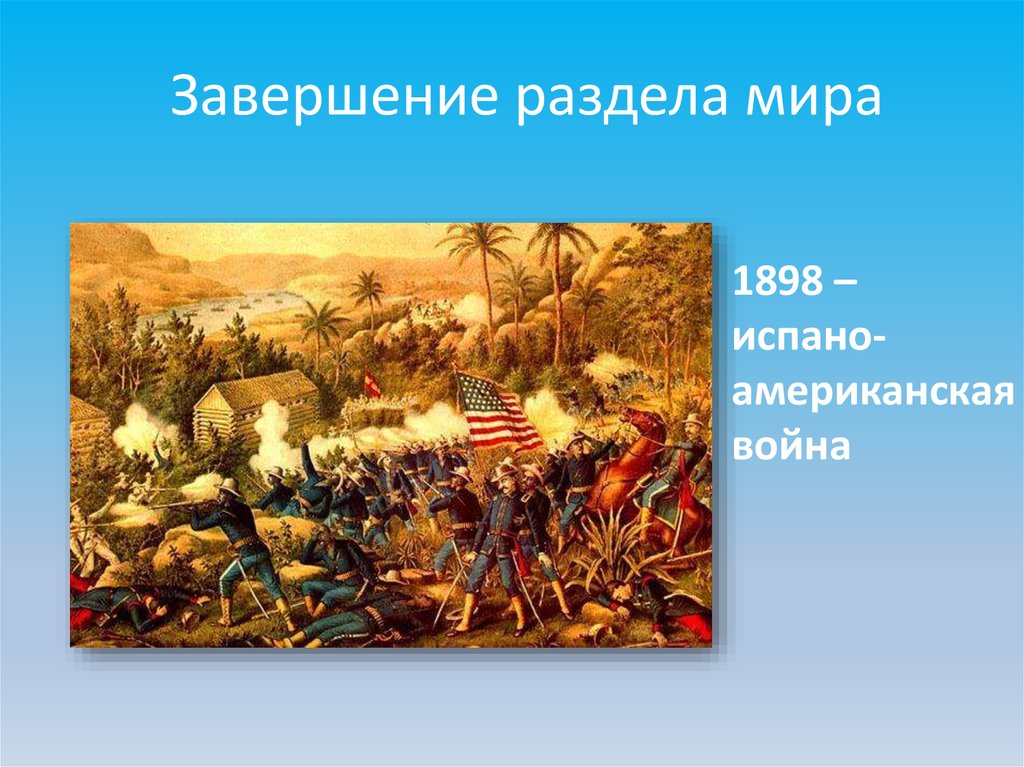 Завершение раздела мира

1898 – испано-американская война